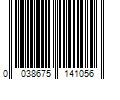 0 038675 141056